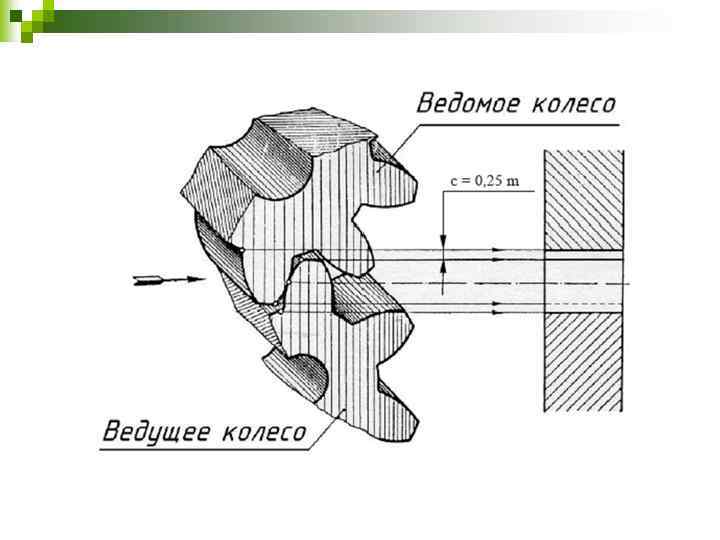 Ведомое колесо

c = 0,25 m

Ведущее колесо